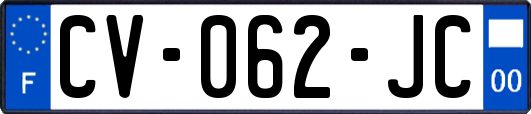 F
CV-062-JC
00